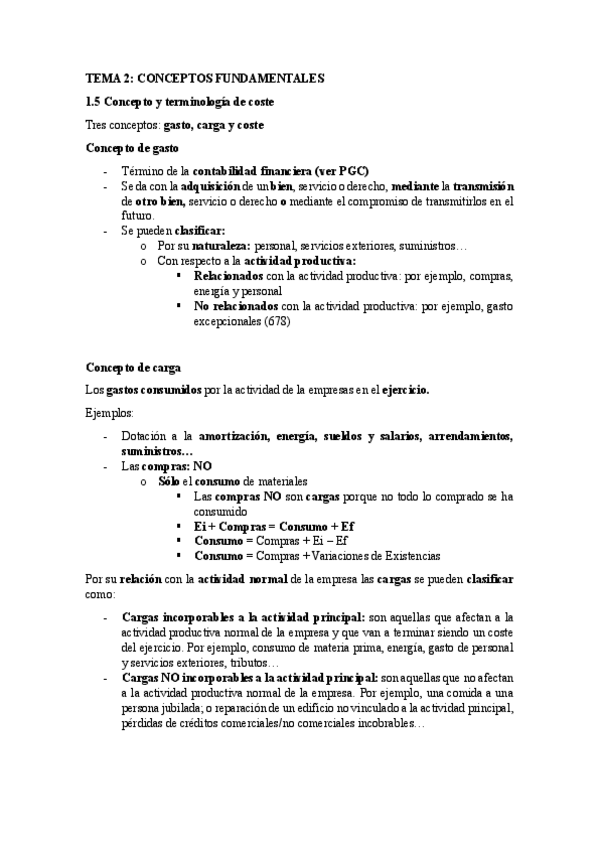 TEMA 2: CONCEPTOS FUNDAMENTALES

1.5 Concepto y terminología de coste

Tres conceptos: gasto, carga y coste

Concepto de gasto

- Término de la contabilidad financiera (ver PGC)
- Se da con la adquisición de un bien, servicio o derecho, mediante la transmisión de otro bien, servicio o derecho o mediante el compromiso de transmitirlos en el futuro.
- Se pueden clasificar:
  o Por su naturaleza: personal, servicios exteriores, suministros…
  o Con respecto a la actividad productiva:
    ▪ Relacionados con la actividad productiva: por ejemplo, compras, energía y personal
    ▪ No relacionados con la actividad productiva: por ejemplo, gasto excepcionales (678)

Concepto de carga

Los gastos consumidos por la actividad de la empresas en el ejercicio.

Ejemplos:

- Dotación a la amortización, energía, sueldos y salarios, arrendamientos, suministros…
- Las compras: NO
  o Sólo el consumo de materiales
    ▪ Las compras NO son cargas porque no todo lo comprado se ha consumido
    ▪ Ei + Compras = Consumo + Ef
    ▪ Consumo = Compras + Ei – Ef
    ▪ Consumo = Compras + Variaciones de Existencias

Por su relación con la actividad normal de la empresa las cargas se pueden clasificar como:

- Cargas incorporables a la actividad principal: son aquellas que afectan a la actividad productiva normal de la empresa y que van a terminar siendo un coste del ejercicio. Por ejemplo, consumo de materia prima, energía, gasto de personal y servicios exteriores, tributos…
- Cargas NO incorporables a la actividad principal: son aquellas que no afectan a la actividad productiva normal de la empresa. Por ejemplo, una comida a una persona jubilada; o reparación de un edificio no vinculado a la actividad principal, pérdidas de créditos comerciales/no comerciales incobrables…